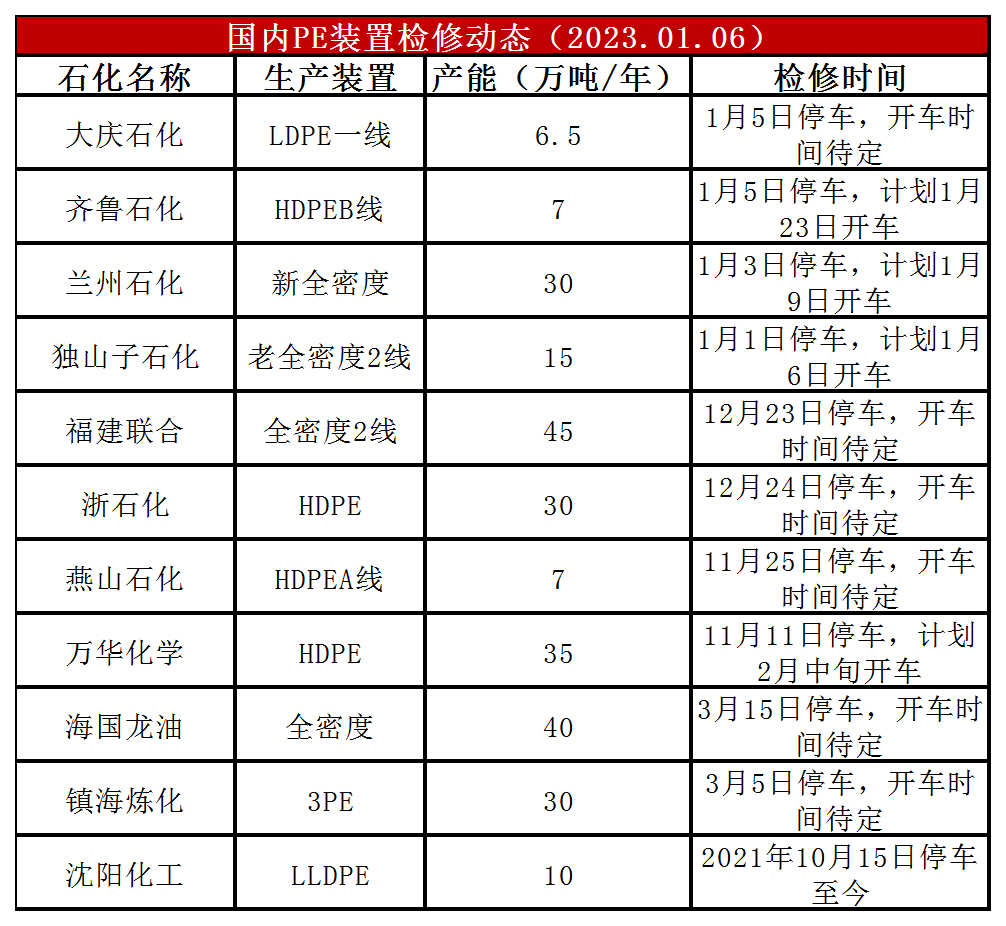 国内PE装置检修动态（2023.01.06）

| 石化名称 | 生产装置 | 产能（万吨/年） | 检修时间 |
|---|---|---|---|
| 大庆石化 | LDPE一线 | 6.5 | 1月5日停车，开车时间待定 |
| 齐鲁石化 | HDPEB线 | 7 | 1月5日停车，计划1月23日开车 |
| 兰州石化 | 新全密度 | 30 | 1月3日停车，计划1月9日开车 |
| 独山子石化 | 老全密度2线 | 15 | 1月1日停车，计划1月6日开车 |
| 福建联合 | 全密度2线 | 45 | 12月23日停车，开车时间待定 |
| 浙石化 | HDPE | 30 | 12月24日停车，开车时间待定 |
| 燕山石化 | HDPEA线 | 7 | 11月25日停车，开车时间待定 |
| 万华化学 | HDPE | 35 | 11月11日停车，计划2月中旬开车 |
| 海国龙油 | 全密度 | 40 | 3月15日停车，开车时间待定 |
| 镇海炼化 | 3PE | 30 | 3月5日停车，开车时间待定 |
| 沈阳化工 | LLDPE | 10 | 2021年10月15日停车至今 |